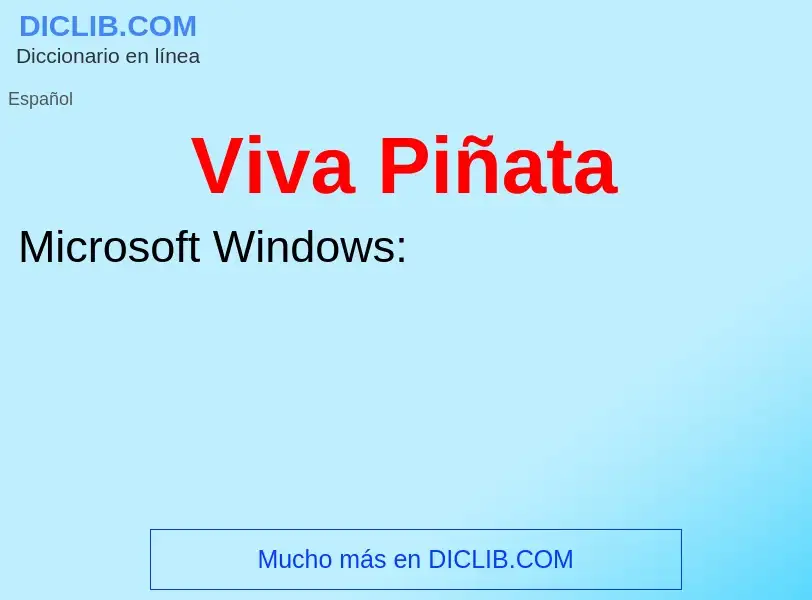 DICLIB.COM
Diccionario en línea

Español

Viva Piñata

Microsoft Windows:

Mucho más en DICLIB.COM